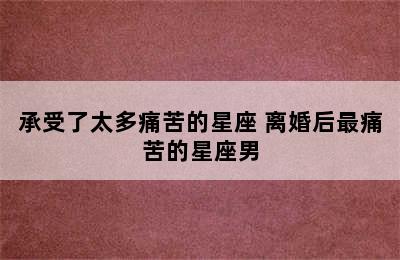 承受了太多痛苦的星座 离婚后最痛苦的星座男